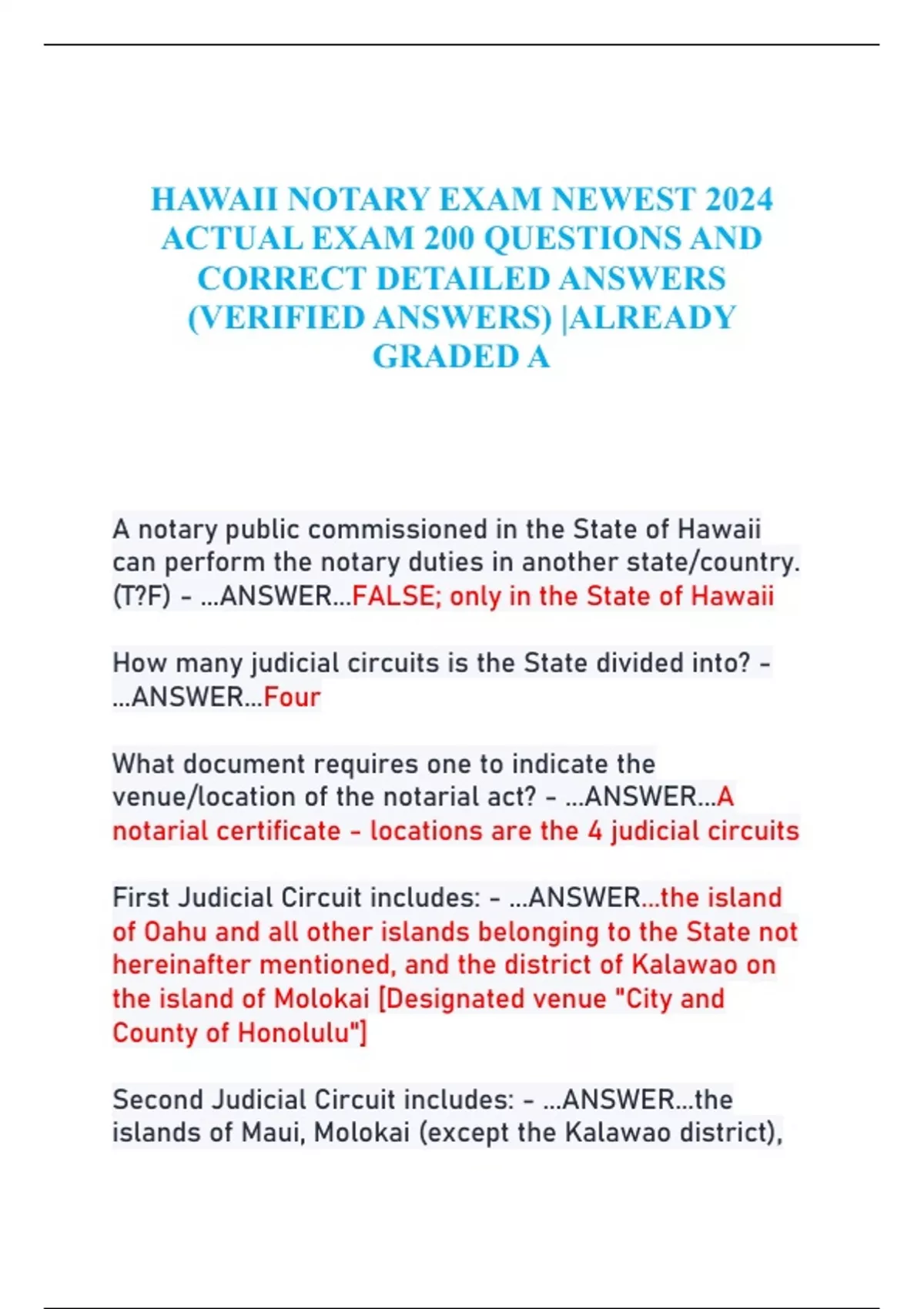 HAWAII NOTARY EXAM NEWEST 2024 ACTUAL EXAM 200 QUESTIONS AND CORRECT DETAILED ANSWERS (VERIFIED ANSWERS) |ALREADY GRADED A

A notary public commissioned in the State of Hawaii can perform the notary duties in another state/country. (T?F) - ...ANSWER...FALSE; only in the State of Hawaii

How many judicial circuits is the State divided into? - ...ANSWER...Four

What document requires one to indicate the venue/location of the notarial act? - ...ANSWER...A notarial certificate - locations are the 4 judicial circuits

First Judicial Circuit includes: - ...ANSWER...the island of Oahu and all other islands belonging to the State not hereinafter mentioned, and the district of Kalawao on the island of Molokai [Designated venue "City and County of Honolulu"]

Second Judicial Circuit includes: - ...ANSWER...the islands of Maui, Molokai (except the Kalawao district),